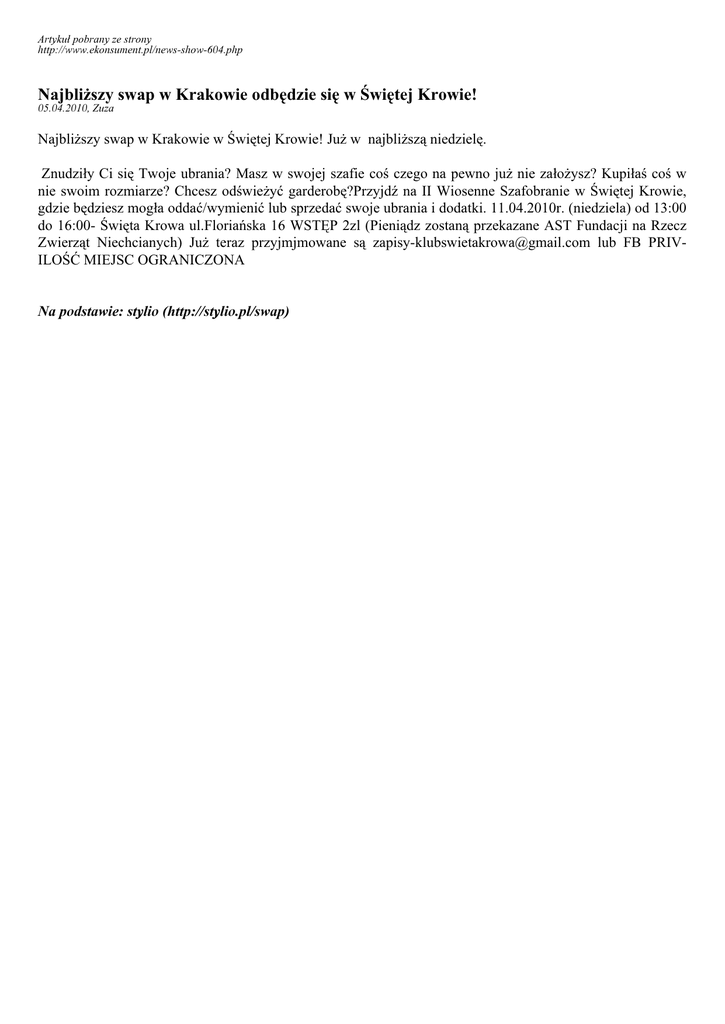 Artykuł pobrany ze strony
http://www.ekonsument.pl/news-show-604.php

Najbliższy swap w Krakowie odbędzie się w Świętej Krowie!
05.04.2010, Zuza

Najbliższy swap w Krakowie w Świętej Krowie! Już w najbliższą niedzielę.

Znudziły Ci się Twoje ubrania? Masz w swojej szafie coś czego na pewno już nie założysz? Kupiłaś coś w nie swoim rozmiarze? Chcesz odświeżyć garderobę?Przyjdź na II Wiosenne Szafobranie w Świętej Krowie, gdzie będziesz mogła oddać/wymienić lub sprzedać swoje ubrania i dodatki. 11.04.2010r. (niedziela) od 13:00 do 16:00- Święta Krowa ul.Floriańska 16 WSTĘP 2zl (Pieniądz zostaną przekazane AST Fundacji na Rzecz Zwierząt Niechcianych) Już teraz przyjmjmowane są zapisy-klubswietakrowa@gmail.com lub FB PRIV- ILOŚĆ MIEJSC OGRANICZONA

Na podstawie: stylio (http://stylio.pl/swap)